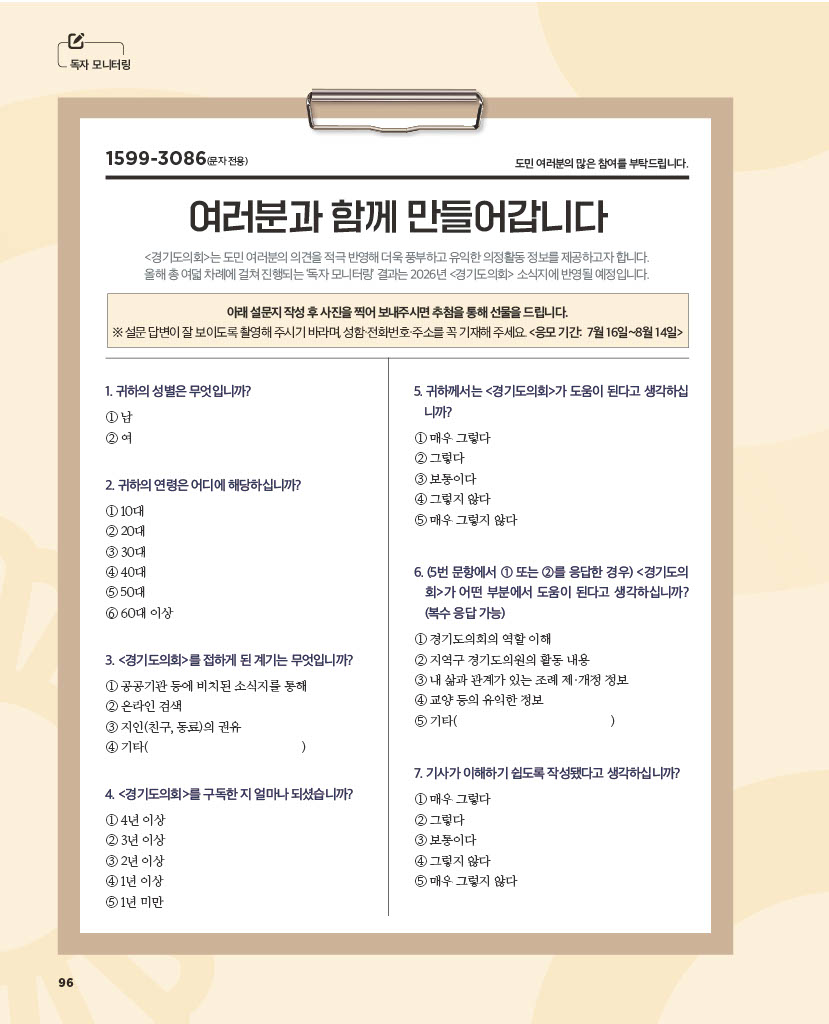 독자 모니터링

1599-3086(문자 전용)

도민 여러분의 많은 참여를 부탁드립니다.

여러분과 함께 만들어갑니다

<경기도의회>는 도민 여러분의 의견을 적극 반영해 더욱 풍부하고 유익한 의정활동 정보를 제공하고자 합니다. 올해 총 여덟 차례에 걸쳐 진행되는 '독자 모니터링' 결과는 2026년 <경기도의회> 소식지에 반영될 예정입니다.

아래 설문지 작성 후 사진을 찍어 보내주시면 추첨을 통해 선물을 드립니다.
※ 설문 답변이 잘 보이도록 촬영해 주시기 바라며, 성함·전화번호·주소를 꼭 기재해 주세요. <응모 기간: 7월 16일~8월 14일>

1. 귀하의 성별은 무엇입니까?
① 남
② 여

2. 귀하의 연령은 어디에 해당하십니까?
① 10대
② 20대
③ 30대
④ 40대
⑤ 50대
⑥ 60대 이상

3. <경기도의회>를 접하게 된 계기는 무엇입니까?
① 공공기관 등에 비치된 소식지를 통해
② 온라인 검색
③ 지인(친구, 동료)의 권유
④ 기타(                    )

4. <경기도의회>를 구독한 지 얼마나 되셨습니까?
① 4년 이상
② 3년 이상
③ 2년 이상
④ 1년 이상
⑤ 1년 미만

5. 귀하께서는 <경기도의회>가 도움이 된다고 생각하십니까?
① 매우 그렇다
② 그렇다
③ 보통이다
④ 그렇지 않다
⑤ 매우 그렇지 않다

6. (5번 문항에서 ① 또는 ②를 응답한 경우) <경기도의회>가 어떤 부분에서 도움이 된다고 생각하십니까? (복수 응답 가능)
① 경기도의회의 역할 이해
② 지역구 경기도의원의 활동 내용
③ 내 삶과 관계가 있는 조례 제·개정 정보
④ 교양 등의 유익한 정보
⑤ 기타(                    )

7. 기사가 이해하기 쉽도록 작성됐다고 생각하십니까?
① 매우 그렇다
② 그렇다
③ 보통이다
④ 그렇지 않다
⑤ 매우 그렇지 않다

96